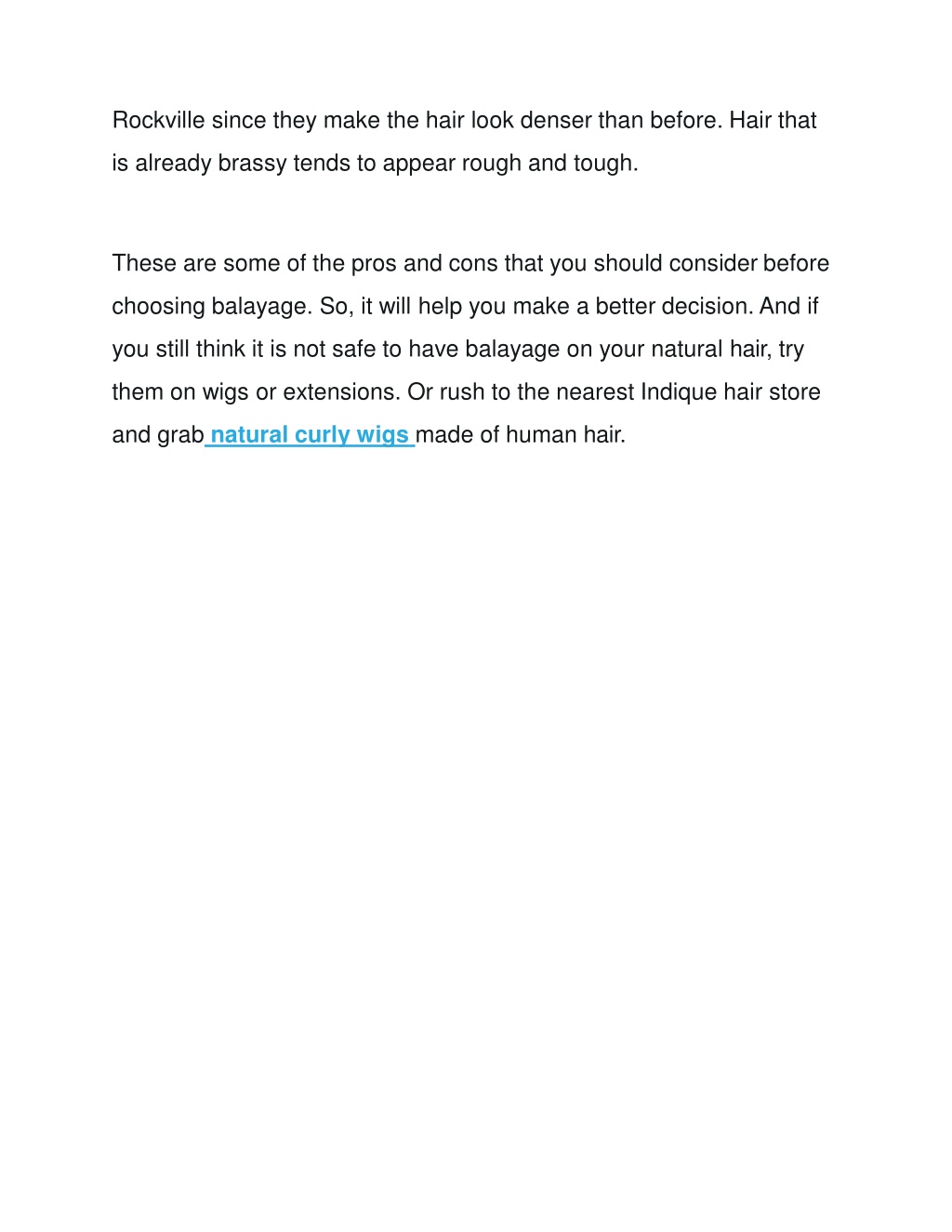 Rockville since they make the hair look denser than before. Hair that is already brassy tends to appear rough and tough.

These are some of the pros and cons that you should consider before choosing balayage. So, it will help you make a better decision. And if you still think it is not safe to have balayage on your natural hair, try them on wigs or extensions. Or rush to the nearest Indique hair store and grab natural curly wigs made of human hair.